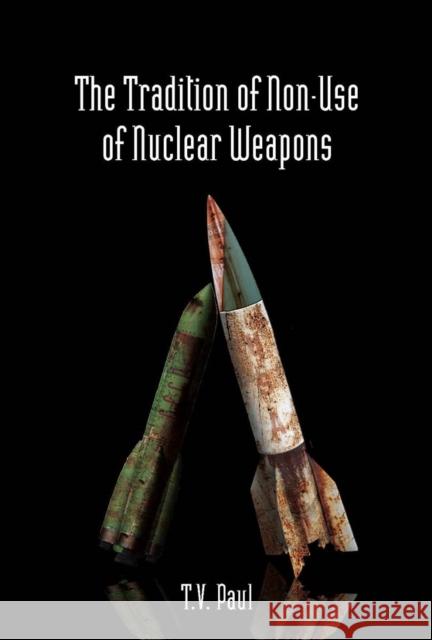 The Tradition of Non-Use of Nuclear Weapons

T.V. Paul